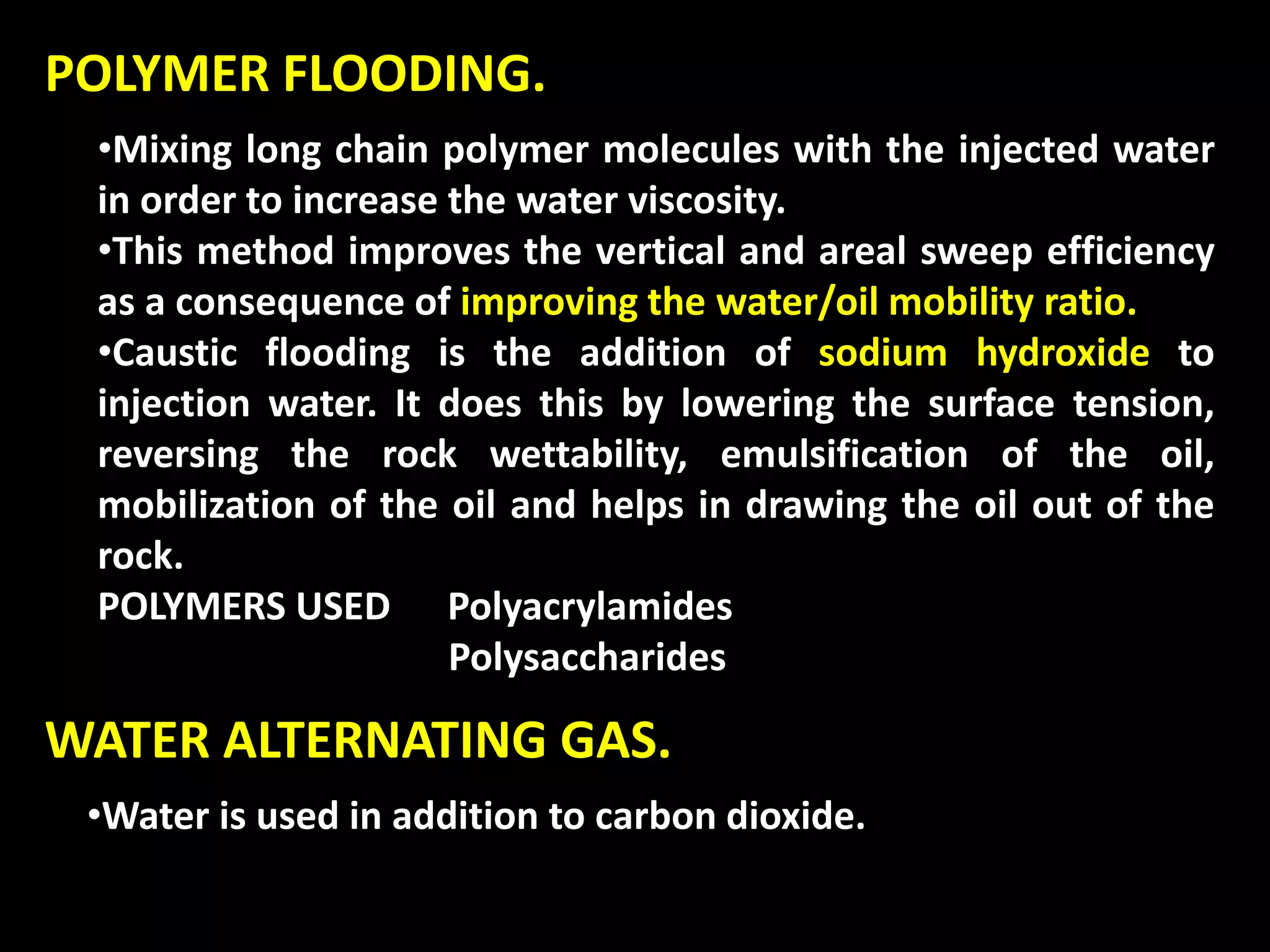 POLYMER FLOODING.

•Mixing long chain polymer molecules with the injected water in order to increase the water viscosity.

•This method improves the vertical and areal sweep efficiency as a consequence of improving the water/oil mobility ratio.

•Caustic flooding is the addition of sodium hydroxide to injection water. It does this by lowering the surface tension, reversing the rock wettability, emulsification of the oil, mobilization of the oil and helps in drawing the oil out of the rock.

POLYMERS USED Polyacrylamides
Polysaccharides

WATER ALTERNATING GAS.

•Water is used in addition to carbon dioxide.